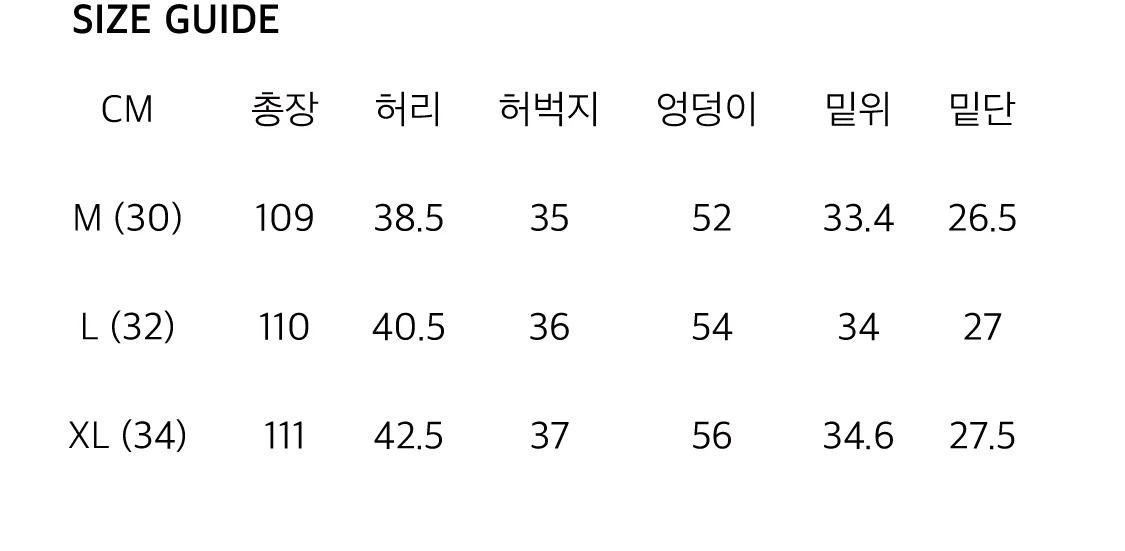 SIZE GUIDE

| CM | 총장 | 허리 | 허벅지 | 엉덩이 | 밑위 | 밑단 |
|---|---|---|---|---|---|---|
| M (30) | 109 | 38.5 | 35 | 52 | 33.4 | 26.5 |
| L (32) | 110 | 40.5 | 36 | 54 | 34 | 27 |
| XL (34) | 111 | 42.5 | 37 | 56 | 34.6 | 27.5 |